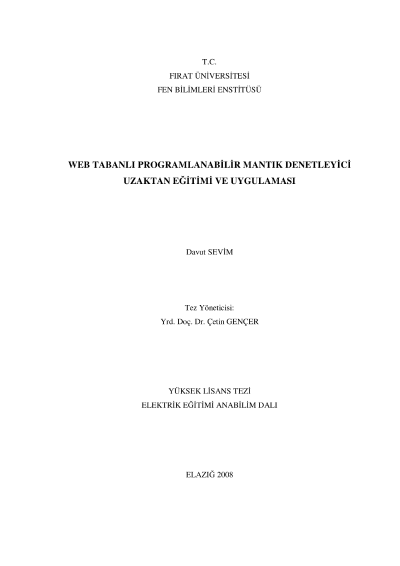 T.C.
FIRAT ÜNİVERSİTESİ
FEN BİLİMLERİ ENSTİTÜSÜ

WEB TABANLI PROGRAMLANABİLİR MANTIK DENETLEYİCİ
UZAKTAN EĞİTİMİ VE UYGULAMASI

Davut SEVİM

Tez Yöneticisi:
Yrd. Doç. Dr. Çetin GENÇER

YÜKSEK LİSANS TEZİ
ELEKTRİK EĞİTİMİ ANABİLİM DALI

ELAZIĞ 2008